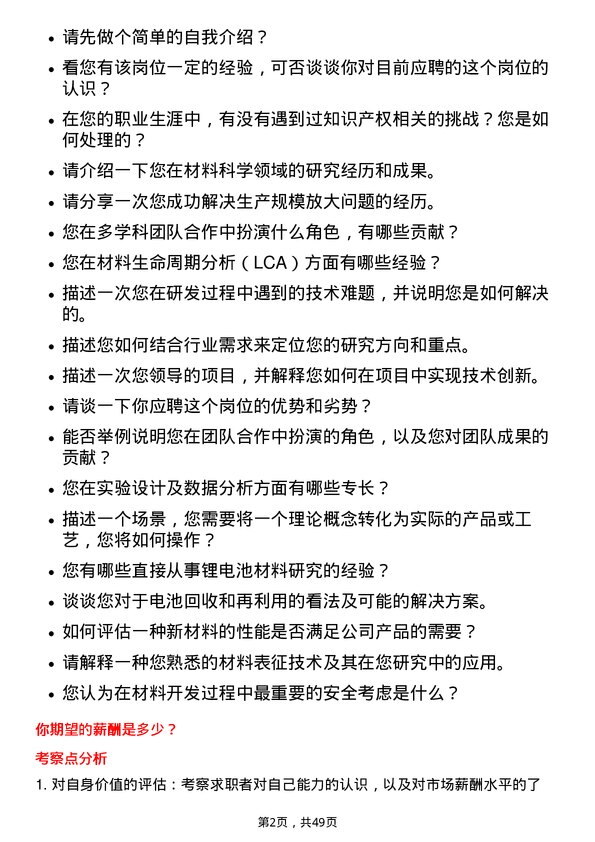 • 请先做个简单的自我介绍？

• 看您有该岗位一定的经验，可否谈谈你对目前应聘的这个岗位的认识？

• 在您的职业生涯中，有没有遇到过知识产权相关的挑战？您是如何处理的？

• 请介绍一下您在材料科学领域的研究经历和成果。

• 请分享一次您成功解决生产规模放大问题的经历。

• 您在多学科团队合作中扮演什么角色，有哪些贡献？

• 您在材料生命周期分析（LCA）方面有哪些经验？

• 描述一次您在研发过程中遇到的技术难题，并说明您是如何解决的。

• 描述您如何结合行业需求来定位您的研究方向和重点。

• 描述一次您领导的项目，并解释您如何在项目中实现技术创新。

• 请谈一下你应聘这个岗位的优势和劣势？

• 能否举例说明您在团队合作中扮演的角色，以及您对团队成果的贡献？

• 您在实验设计及数据分析方面有哪些专长？

• 描述一个场景，您需要将一个理论概念转化为实际的产品或工艺，您将如何操作？

• 您有哪些直接从事锂电池材料研究的经验？

• 谈谈您对于电池回收和再利用的看法及可能的解决方案。

• 如何评估一种新材料的性能是否满足公司产品的需要？

• 请解释一种您熟悉的材料表征技术及其在您研究中的应用。

• 您认为在材料开发过程中最重要的安全考虑是什么？

你期望的薪酬是多少？

考察点分析

1. 对自身价值的评估：考察求职者对自己能力的认识，以及对市场薪酬水平的了

第2页，共49页